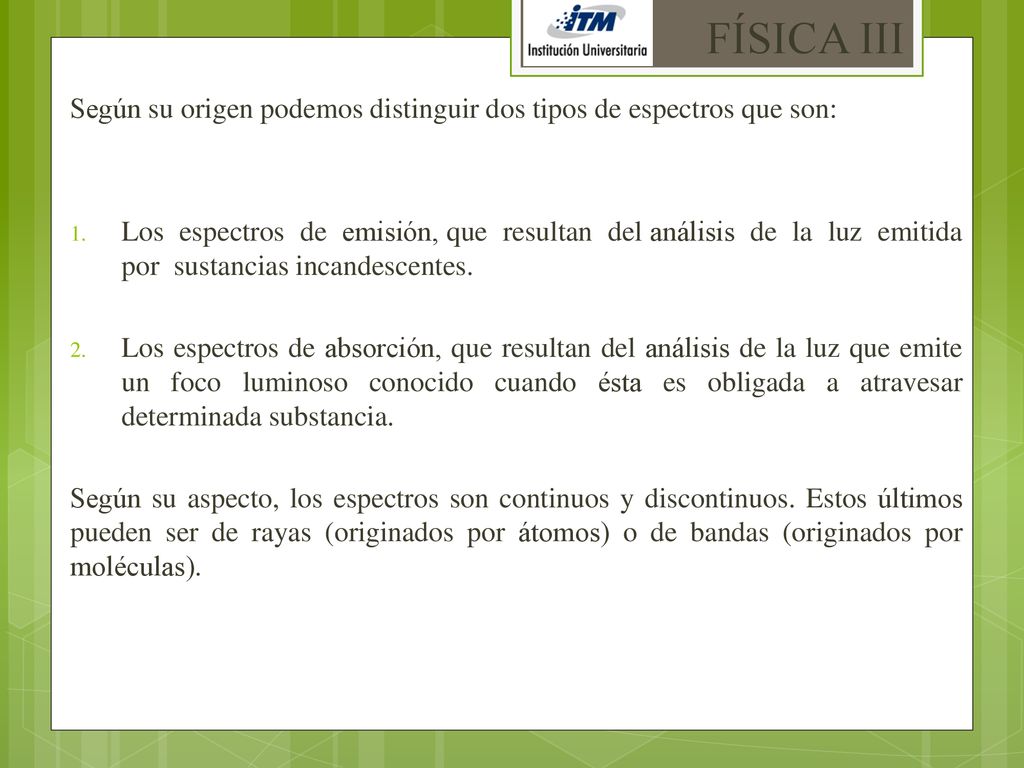 ITM
Institución Universitaria

FÍSICA III

Según su origen podemos distinguir dos tipos de espectros que son:

1. Los espectros de emisión, que resultan del análisis de la luz emitida por sustancias incandescentes.

2. Los espectros de absorción, que resultan del análisis de la luz que emite un foco luminoso conocido cuando ésta es obligada a atravesar determinada substancia.

Según su aspecto, los espectros son continuos y discontinuos. Estos últimos pueden ser de rayas (originados por átomos) o de bandas (originados por moléculas).